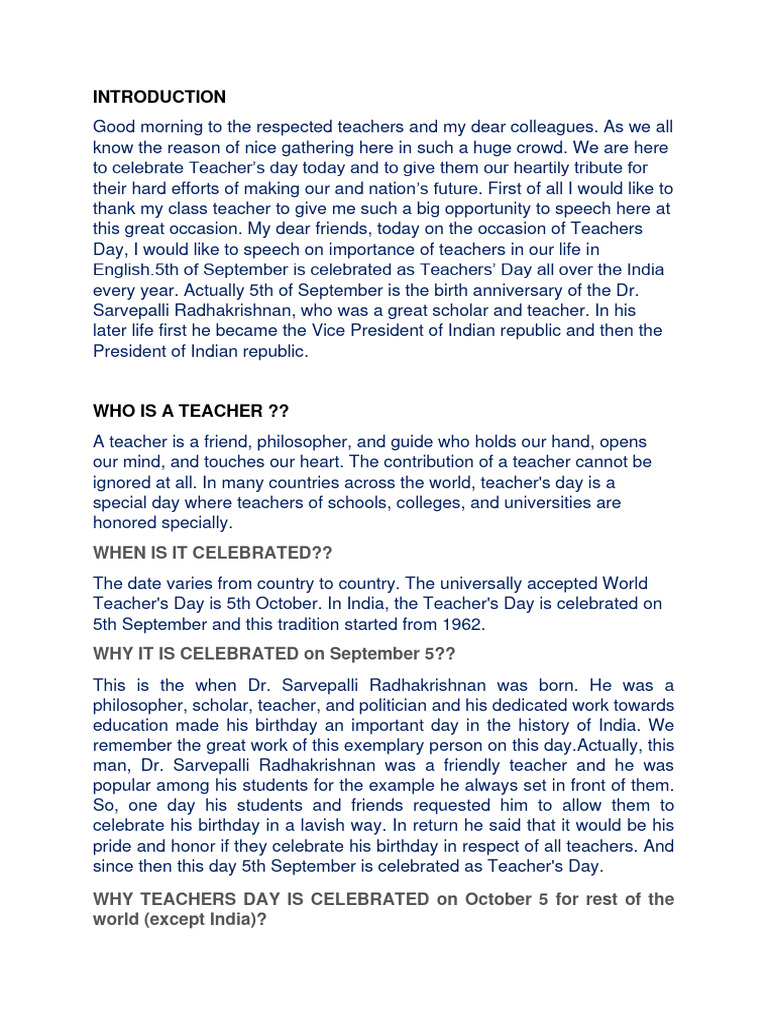 INTRODUCTION

Good morning to the respected teachers and my dear colleagues. As we all know the reason of nice gathering here in such a huge crowd. We are here to celebrate Teacher's day today and to give them our heartily tribute for their hard efforts of making our and nation's future. First of all I would like to thank my class teacher to give me such a big opportunity to speech here at this great occasion. My dear friends, today on the occasion of Teachers Day, I would like to speech on importance of teachers in our life in English.5th of September is celebrated as Teachers' Day all over the India every year. Actually 5th of September is the birth anniversary of the Dr. Sarvepalli Radhakrishnan, who was a great scholar and teacher. In his later life first he became the Vice President of Indian republic and then the President of Indian republic.

WHO IS A TEACHER ??

A teacher is a friend, philosopher, and guide who holds our hand, opens our mind, and touches our heart. The contribution of a teacher cannot be ignored at all. In many countries across the world, teacher's day is a special day where teachers of schools, colleges, and universities are honored specially.

WHEN IS IT CELEBRATED??

The date varies from country to country. The universally accepted World Teacher's Day is 5th October. In India, the Teacher's Day is celebrated on 5th September and this tradition started from 1962.

WHY IT IS CELEBRATED on September 5??

This is the when Dr. Sarvepalli Radhakrishnan was born. He was a philosopher, scholar, teacher, and politician and his dedicated work towards education made his birthday an important day in the history of India. We remember the great work of this exemplary person on this day.Actually, this man, Dr. Sarvepalli Radhakrishnan was a friendly teacher and he was popular among his students for the example he always set in front of them. So, one day his students and friends requested him to allow them to celebrate his birthday in a lavish way. In return he said that it would be his pride and honor if they celebrate his birthday in respect of all teachers. And since then this day 5th September is celebrated as Teacher's Day.

WHY TEACHERS DAY IS CELEBRATED on October 5 for rest of the world (except India)?